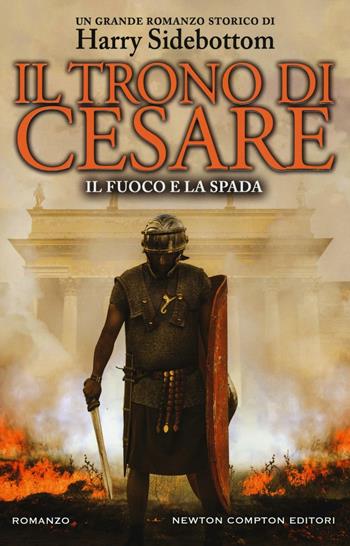 UN GRANDE ROMANZO STORICO DI
Harry Sidebottom

IL TRONO DI CESARE

IL FUOCO E LA SPADA

ROMANZO

NEWTON COMPTON EDITORI